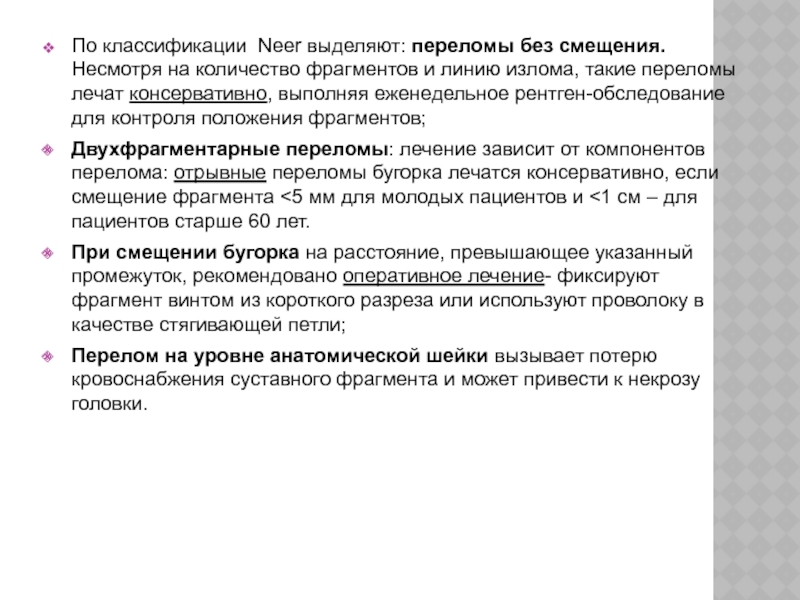 По классификации Neer выделяют: переломы без смещения. Несмотря на количество фрагментов и линию излома, такие переломы лечат консервативно, выполняя еженедельное рентген-обследование для контроля положения фрагментов;

Двухфрагментарные переломы: лечение зависит от компонентов перелома: отрывные переломы бугорка лечатся консервативно, если смещение фрагмента <5 мм для молодых пациентов и <1 см – для пациентов старше 60 лет.

При смещении бугорка на расстояние, превышающее указанный промежуток, рекомендовано оперативное лечение- фиксируют фрагмент винтом из короткого разреза или используют проволоку в качестве стягивающей петли;

Перелом на уровне анатомической шейки вызывает потерю кровоснабжения суставного фрагмента и может привести к некрозу головки.